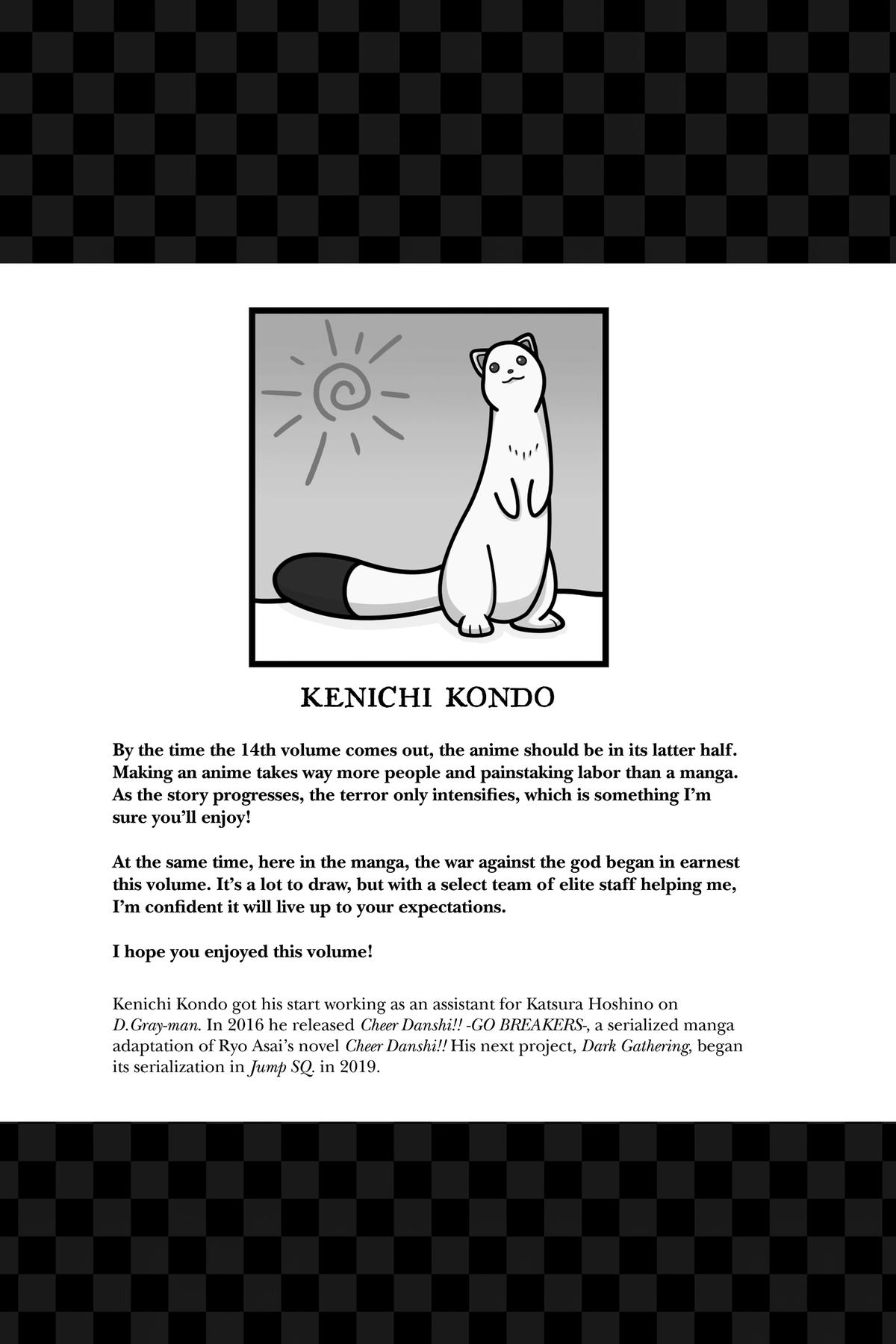 KENICHI KONDO

By the time the 14th volume comes out, the anime should be in its latter half. Making an anime takes way more people and painstaking labor than a manga. As the story progresses, the terror only intensifies, which is something I'm sure you'll enjoy!

At the same time, here in the manga, the war against the god began in earnest this volume. It's a lot to draw, but with a select team of elite staff helping me, I'm confident it will live up to your expectations.

I hope you enjoyed this volume!

Kenichi Kondo got his start working as an assistant for Katsura Hoshino on D.Gray-man. In 2016 he released Cheer Danshi!! -GO BREAKERS-, a serialized manga adaptation of Ryo Asai's novel Cheer Danshi!! His next project, Dark Gathering, began its serialization in Jump SQ. in 2019.